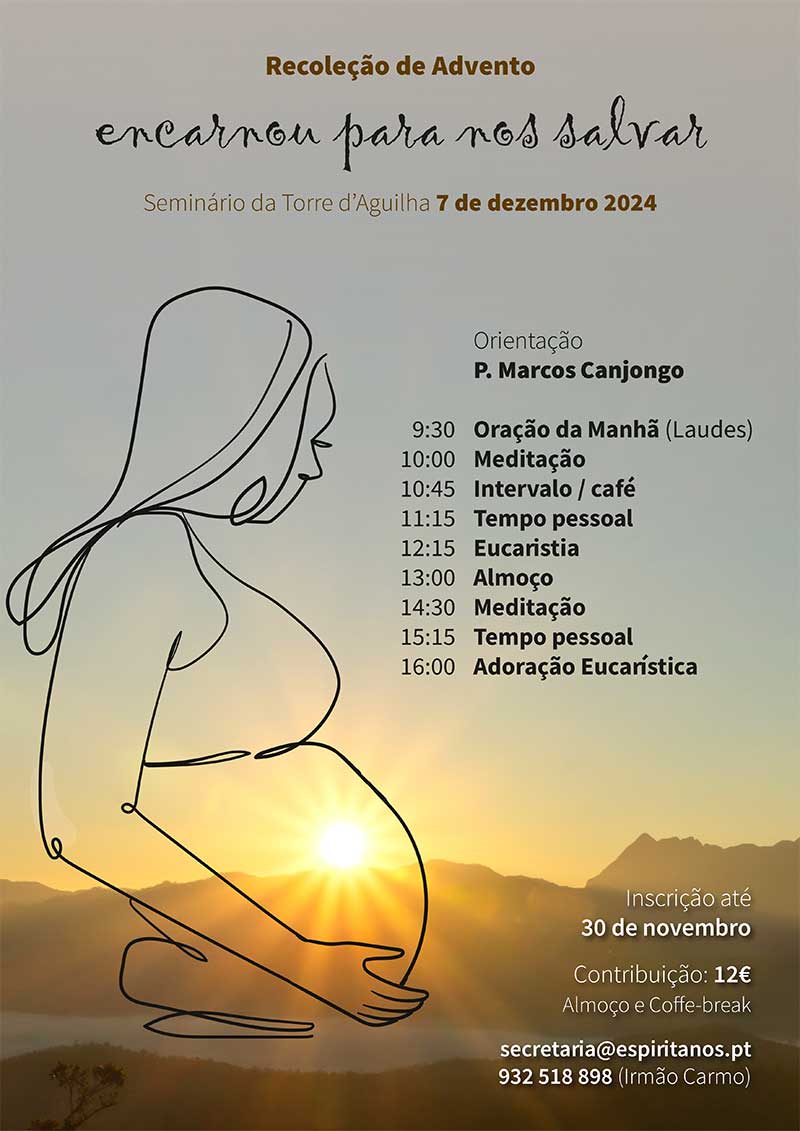 Recoleção de Advento

encarnou para nos salvar

Seminário da Torre d'Aguilha 7 de dezembro 2024

Orientação
P. Marcos Canjongo

9:30 Oração da Manhã (Laudes)
10:00 Meditação
10:45 Intervalo / café
11:15 Tempo pessoal
12:15 Eucaristia
13:00 Almoço
14:30 Meditação
15:15 Tempo pessoal
16:00 Adoração Eucarística

Inscrição até
30 de novembro

Contribuição: 12€
Almoço e Coffe-break

secretaria@espiritanos.pt
932 518 898 (Irmão Carmo)